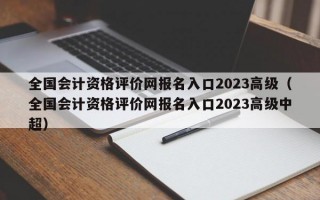 全国会计资格评价网报名入口2023高级（全国会计资格评价网报名入口2023高级中超）